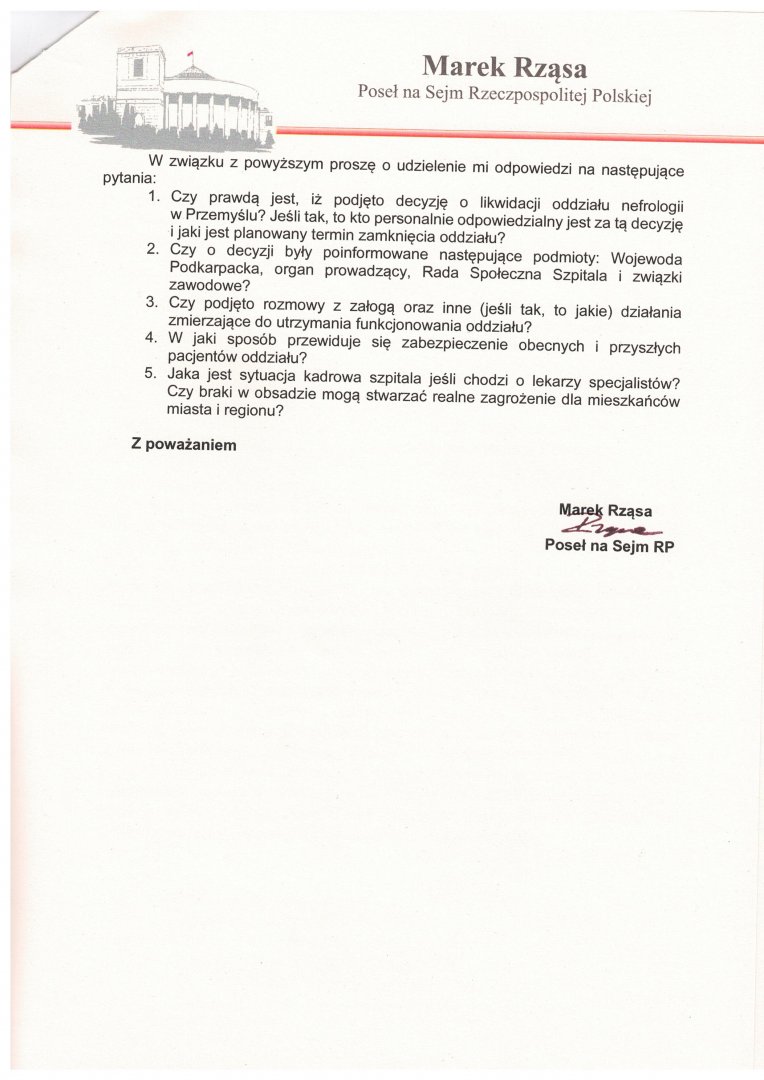 Marek Rząsa
Poseł na Sejm Rzeczpospolitej Polskiej

W związku z powyższym proszę o udzielenie mi odpowiedzi na następujące pytania:

1. Czy prawdą jest, iż podjęto decyzję o likwidacji oddziału nefrologii w Przemyślu? Jeśli tak, to kto personalnie odpowiedzialny jest za tą decyzję i jaki jest planowany termin zamknięcia oddziału?
2. Czy o decyzji były poinformowane następujące podmioty: Wojewoda Podkarpacka, organ prowadzący, Rada Społeczna Szpitala i związki zawodowe?
3. Czy podjęto rozmowy z załogą oraz inne (jeśli tak, to jakie) działania zmierzające do utrzymania funkcjonowania oddziału?
4. W jaki sposób przewiduje się zabezpieczenie obecnych i przyszłych pacjentów oddziału?
5. Jaka jest sytuacja kadrowa szpitala jeśli chodzi o lekarzy specjalistów? Czy braki w obsadzie mogą stwarzać realne zagrożenie dla mieszkańców miasta i regionu?

Z poważaniem

Marek Rząsa
Rząsa
Poseł na Sejm RP